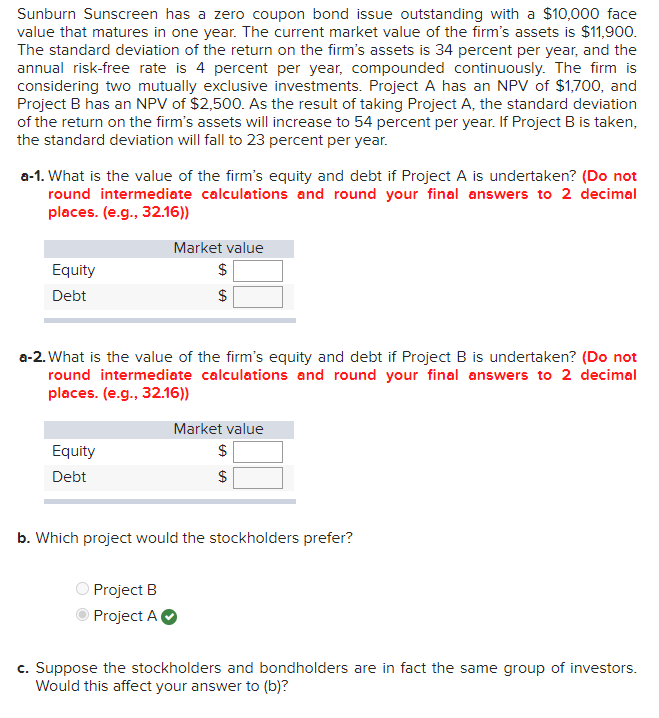 Sunburn Sunscreen has a zero coupon bond issue outstanding with a \$10,000 face value that matures in one year. The current market value of the firm's assets is \$11,900. The standard deviation of the return on the firm's assets is 34 percent per year, and the annual risk-free rate is 4 percent per year, compounded continuously. The firm is considering two mutually exclusive investments. Project A has an NPV of \$1,700, and Project B has an NPV of \$2,500. As the result of taking Project A, the standard deviation of the return on the firm's assets will increase to 54 percent per year. If Project B is taken, the standard deviation will fall to 23 percent per year.

a-1. What is the value of the firm's equity and debt if Project A is undertaken? (Do not round intermediate calculations and round your final answers to 2 decimal places. (e.g., 32.16))

| | Market value |
|---|---|
| Equity | \$ |
| Debt | \$ |

a-2. What is the value of the firm's equity and debt if Project B is undertaken? (Do not round intermediate calculations and round your final answers to 2 decimal places. (e.g., 32.16))

| | Market value |
|---|---|
| Equity | \$ |
| Debt | \$ |

b. Which project would the stockholders prefer?

Project B
Project A

c. Suppose the stockholders and bondholders are in fact the same group of investors. Would this affect your answer to (b)?